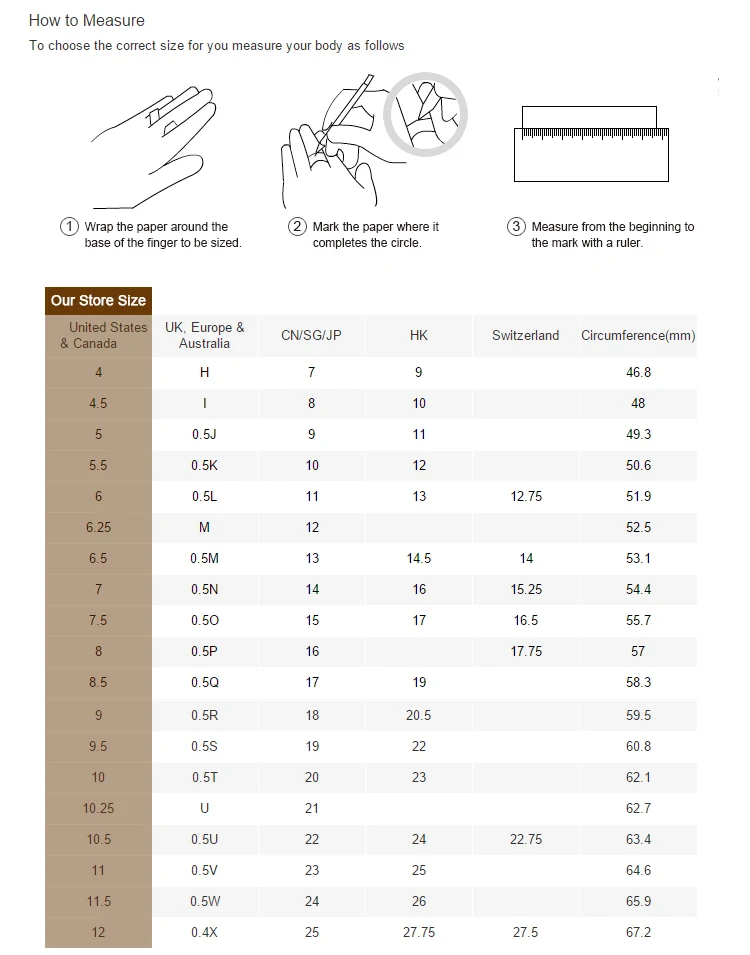 How to Measure

To choose the correct size for you measure your body as follows

① Wrap the paper around the base of the finger to be sized.

② Mark the paper where it completes the circle.

③ Measure from the beginning to the mark with a ruler.

Our Store Size

| United States & Canada | UK, Europe & Australia | CN/SG/JP | HK | Switzerland | Circumference(mm) |
|---|---|---|---|---|---|
| 4 | H | 7 | 9 | | 46.8 |
| 4.5 | I | 8 | 10 | | 48 |
| 5 | 0.5J | 9 | 11 | | 49.3 |
| 5.5 | 0.5K | 10 | 12 | | 50.6 |
| 6 | 0.5L | 11 | 13 | 12.75 | 51.9 |
| 6.25 | M | 12 | | | 52.5 |
| 6.5 | 0.5M | 13 | 14.5 | 14 | 53.1 |
| 7 | 0.5N | 14 | 16 | 15.25 | 54.4 |
| 7.5 | 0.5O | 15 | 17 | 16.5 | 55.7 |
| 8 | 0.5P | 16 | | 17.75 | 57 |
| 8.5 | 0.5Q | 17 | 19 | | 58.3 |
| 9 | 0.5R | 18 | 20.5 | | 59.5 |
| 9.5 | 0.5S | 19 | 22 | | 60.8 |
| 10 | 0.5T | 20 | 23 | | 62.1 |
| 10.25 | U | 21 | | | 62.7 |
| 10.5 | 0.5U | 22 | 24 | 22.75 | 63.4 |
| 11 | 0.5V | 23 | 25 | | 64.6 |
| 11.5 | 0.5W | 24 | 26 | | 65.9 |
| 12 | 0.4X | 25 | 27.75 | 27.5 | 67.2 |